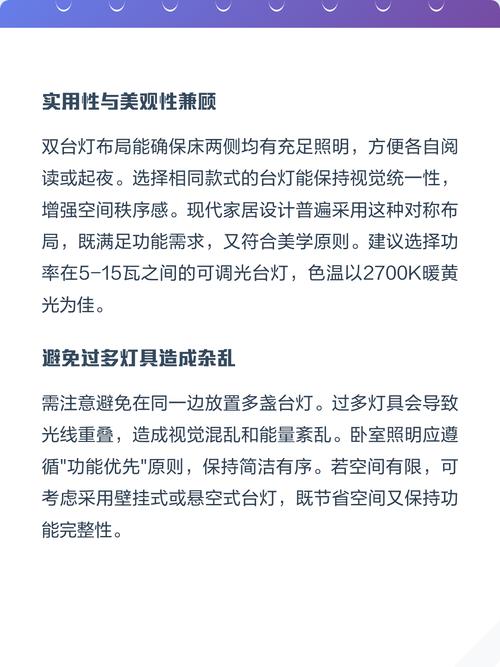 实用性与美观性兼顾

双台灯布局能确保床两侧均有充足照明，方便各自阅读或起夜。选择相同款式的台灯能保持视觉统一性，增强空间秩序感。现代家居设计普遍采用这种对称布局，既满足功能需求，又符合美学原则。建议选择功率在5-15瓦之间的可调光台灯，色温以2700K暖黄光为佳。

避免过多灯具造成杂乱

需注意避免在同一边放置多盏台灯。过多灯具会导致光线重叠，造成视觉混乱和能量紊乱。卧室照明应遵循"功能优先"原则，保持简洁有序。若空间有限，可考虑采用壁挂式或悬空式台灯，既节省空间又保持功能完整性。